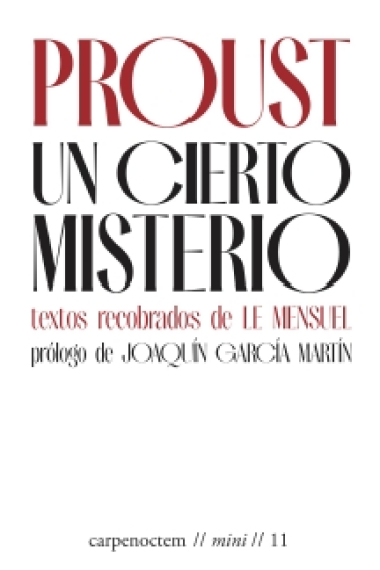 PROUST
UN CIERTO MISTERIO
textos recobrados de LE MENSUEL
prólogo de JOAQUÍN GARCÍA MARTÍN

carpenoctem // mini // 11